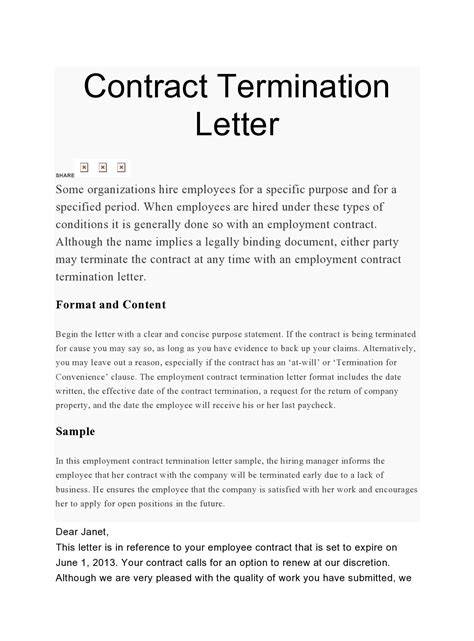 Contract Termination Letter

SHARE

Some organizations hire employees for a specific purpose and for a specified period. When employees are hired under these types of conditions it is generally done so with an employment contract. Although the name implies a legally binding document, either party may terminate the contract at any time with an employment contract termination letter.

Format and Content

Begin the letter with a clear and concise purpose statement. If the contract is being terminated for cause you may say so, as long as you have evidence to back up your claims. Alternatively, you may leave out a reason, especially if the contract has an 'at-will' or 'Termination for Convenience' clause. The employment contract termination letter format includes the date written, the effective date of the contract termination, a request for the return of company property, and the date the employee will receive his or her last paycheck.

Sample

In this employment contract termination letter sample, the hiring manager informs the employee that her contract with the company will be terminated early due to a lack of business. He ensures the employee that the company is satisfied with her work and encourages her to apply for open positions in the future.

Dear Janet,
This letter is in reference to your employee contract that is set to expire on June 1, 2013. Your contract calls for an option to renew at our discretion. Although we are very pleased with the quality of work you have submitted, we